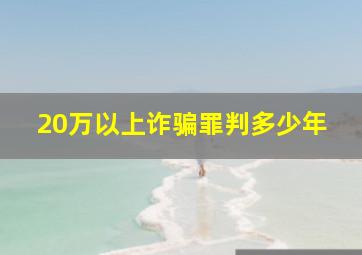 20万以上诈骗罪判多少年